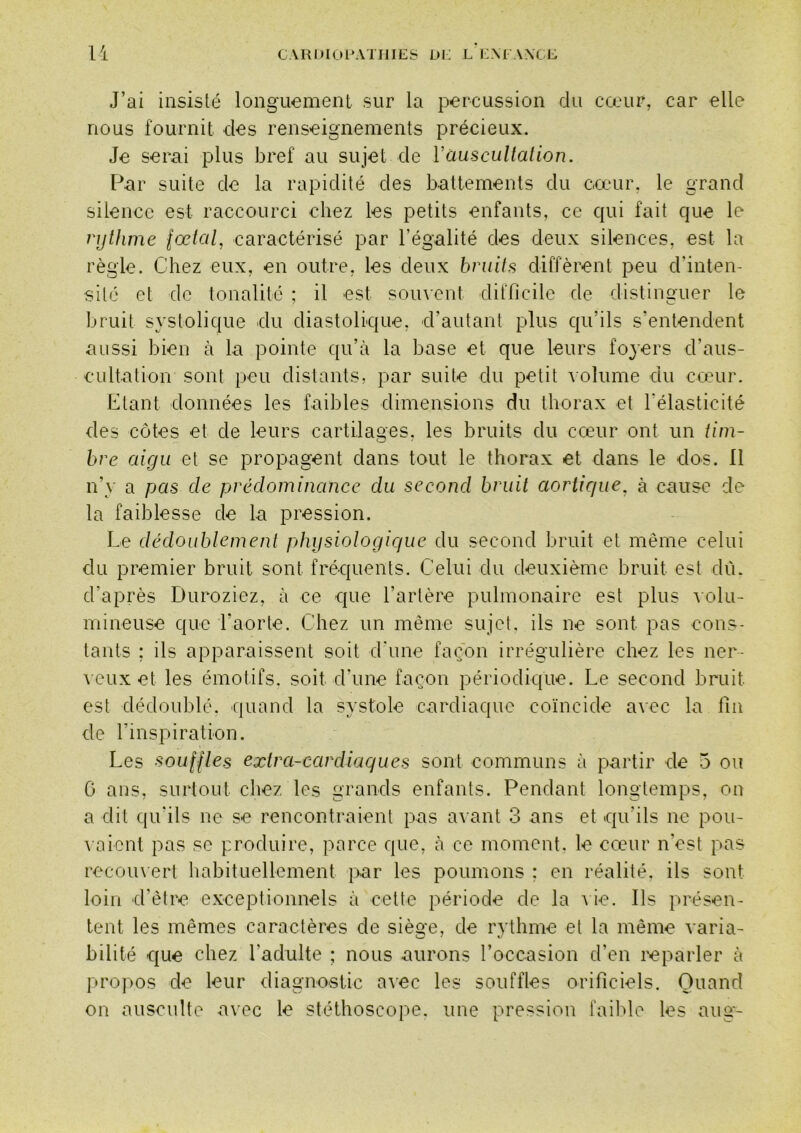 14 CARDIOPATHIES DE L'ENFANCE

J'ai insisté longuement sur la percussion du cœur, car elle nous fournit des renseignements précieux.

Je serai plus bref au sujet de l'auscultation.

Par suite de la rapidité des battements du cœur, le grand silence est raccourci chez les petits enfants, ce qui fait que le rythme fœtal, caractérisé par l'égalité des deux silences, est la règle. Chez eux, en outre, les deux bruits diffèrent peu d'intensité et de tonalité ; il est souvent difficile de distinguer le bruit systolique du diastolique, d'autant plus qu'ils s'entendent aussi bien à la pointe qu'à la base et que leurs foyers d'auscultation sont peu distants, par suite du petit volume du cœur. Etant données les faibles dimensions du thorax et l'élasticité des côtes et de leurs cartilages, les bruits du cœur ont un timbre aigu et se propagent dans tout le thorax et dans le dos. Il n'y a pas de prédominance du second bruit aortique, à cause de la faiblesse de la pression.

Le dédoublement physiologique du second bruit et même celui du premier bruit sont fréquents. Celui du deuxième bruit est dû, d'après Duroziez, à ce que l'artère pulmonaire est plus volumineuse que l'aorte. Chez un même sujet, ils ne sont pas constants ; ils apparaissent soit d'une façon irrégulière chez les nerveux et les émotifs, soit d'une façon périodique. Le second bruit est dédoublé, quand la systole cardiaque coïncide avec la fin de l'inspiration.

Les souffles extra-cardiaques sont communs à partir de 5 ou 6 ans, surtout chez les grands enfants. Pendant longtemps, on a dit qu'ils ne se rencontraient pas avant 3 ans et qu'ils ne pouvaient pas se produire, parce que, à ce moment, le cœur n'est pas recouvert habituellement par les poumons ; en réalité, ils sont loin d'être exceptionnels à cette période de la vie. Ils présentent les mêmes caractères de siège, de rythme et la même variabilité que chez l'adulte ; nous aurons l'occasion d'en reparler à propos de leur diagnostic avec les souffles orificiels. Quand on ausculte avec le stéthoscope, une pression faible les aug-